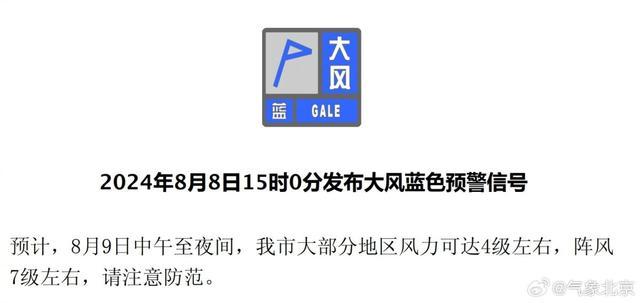 大风
蓝 GALE

2024年8月8日15时0分发布大风蓝色预警信号

预计，8月9日中午至夜间，我市大部分地区风力可达4级左右，阵风7级左右，请注意防范。

@气象北京